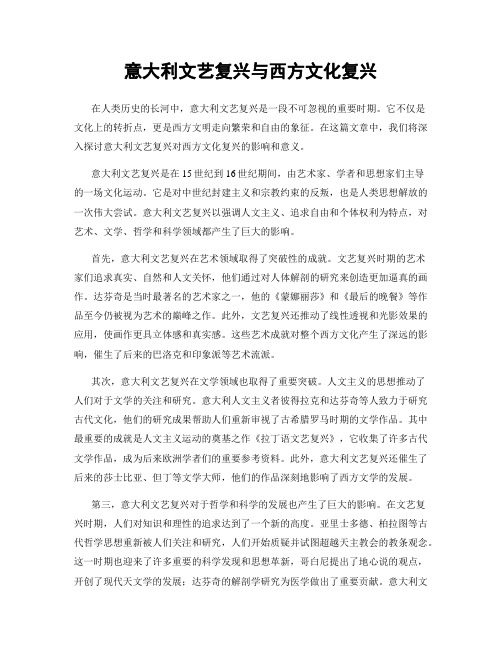 意大利文艺复兴与西方文化复兴

在人类历史的长河中，意大利文艺复兴是一段不可忽视的重要时期。它不仅是文化上的转折点，更是西方文明走向繁荣和自由的象征。在这篇文章中，我们将深入探讨意大利文艺复兴对西方文化复兴的影响和意义。

意大利文艺复兴是在15世纪到16世纪期间，由艺术家、学者和思想家们主导的一场文化运动。它是对中世纪封建主义和宗教约束的反叛，也是人类思想解放的一次伟大尝试。意大利文艺复兴以强调人文主义、追求自由和个体权利为特点，对艺术、文学、哲学和科学领域都产生了巨大的影响。

首先，意大利文艺复兴在艺术领域取得了突破性的成就。文艺复兴时期的艺术家们追求真实、自然和人文关怀，他们通过对人体解剖的研究来创造更加逼真的画作。达芬奇是当时最著名的艺术家之一，他的《蒙娜丽莎》和《最后的晚餐》等作品至今仍被视为艺术的巅峰之作。此外，文艺复兴还推动了线性透视和光影效果的应用，使画作更具立体感和真实感。这些艺术成就对整个西方文化产生了深远的影响，催生了后来的巴洛克和印象派等艺术流派。

其次，意大利文艺复兴在文学领域也取得了重要突破。人文主义的思想推动了人们对于文学的关注和研究。意大利人文主义者彼得拉克和达芬奇等人致力于研究古代文化，他们的研究成果帮助人们重新审视了古希腊罗马时期的文学作品。其中最重要的成就是人文主义运动的奠基之作《拉丁语文艺复兴》，它收集了许多古代文学作品，成为后来欧洲学者们的重要参考资料。此外，意大利文艺复兴还催生了后来的莎士比亚、但丁等文学大师，他们的作品深刻地影响了西方文学的发展。

第三，意大利文艺复兴对于哲学和科学的发展也产生了巨大的影响。在文艺复兴时期，人们对知识和理性的追求达到了一个新的高度。亚里士多德、柏拉图等古代哲学思想重新被人们关注和研究，人们开始质疑并试图超越天主教会的教条观念。这一时期也迎来了许多重要的科学发现和思想革新，哥白尼提出了地心说的观点，开创了现代天文学的发展；达芬奇的解剖学研究为医学做出了重要贡献。意大利文